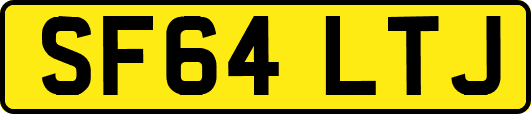 SF64 LTJ